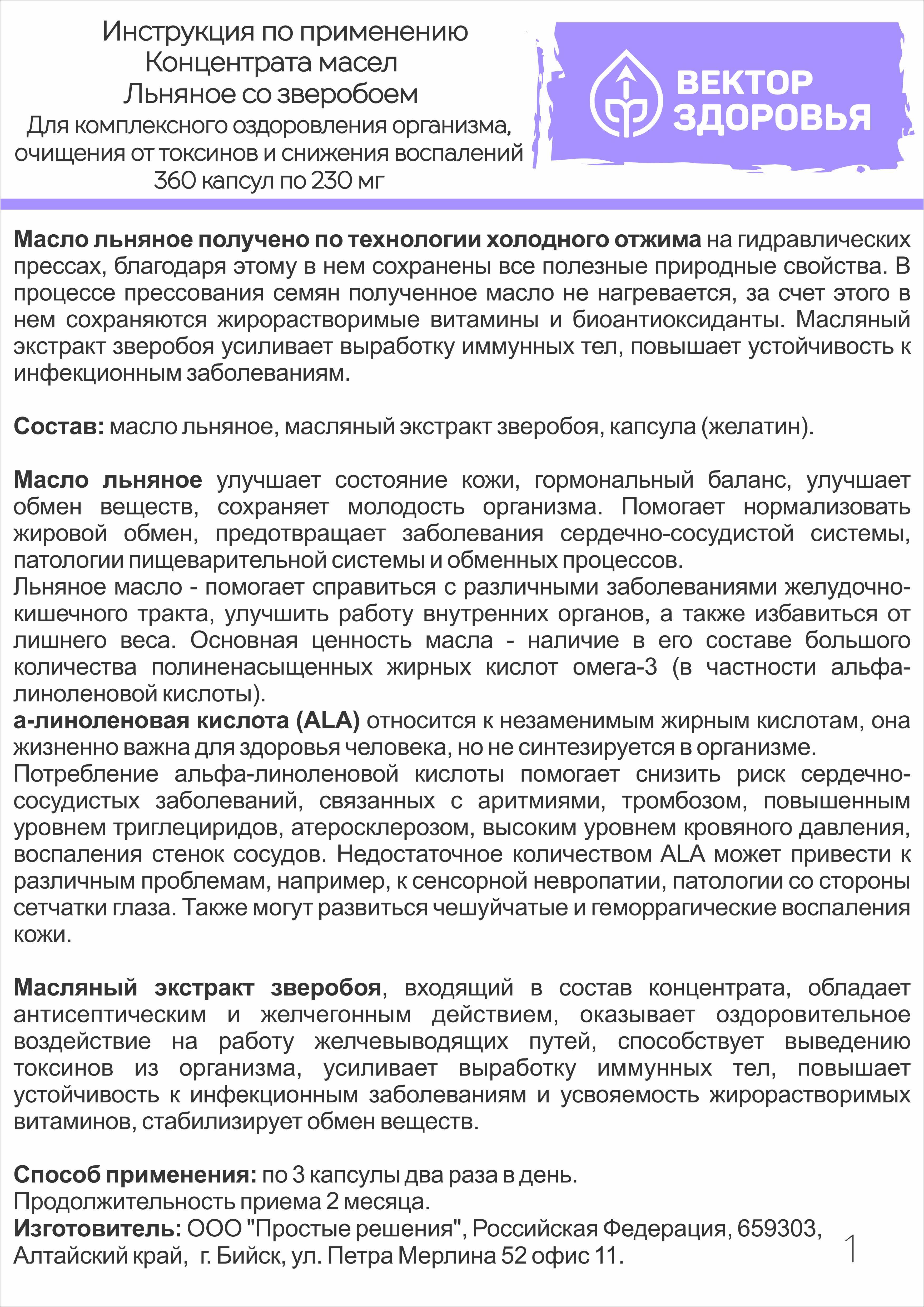 Инструкция по применению
Концентрата масел
Льняное со зверобоем
Для комплексного оздоровления организма, очищения от токсинов и снижения воспалений
360 капсул по 230 мг

ВЕКТОР ЗДОРОВЬЯ

Масло льняное получено по технологии холодного отжима на гидравлических прессах, благодаря этому в нем сохранены все полезные природные свойства. В процессе прессования семян полученное масло не нагревается, за счет этого в нем сохраняются жирорастворимые витамины и биоантиоксиданты. Масляный экстракт зверобоя усиливает выработку иммунных тел, повышает устойчивость к инфекционным заболеваниям.

Состав: масло льняное, масляный экстракт зверобоя, капсула (желатин).

Масло льняное улучшает состояние кожи, гормональный баланс, улучшает обмен веществ, сохраняет молодость организма. Помогает нормализовать жировой обмен, предотвращает заболевания сердечно-сосудистой системы, патологии пищеварительной системы и обменных процессов.
Льняное масло - помогает справиться с различными заболеваниями желудочно-кишечного тракта, улучшить работу внутренних органов, а также избавиться от лишнего веса. Основная ценность масла - наличие в его составе большого количества полиненасыщенных жирных кислот омега-3 (в частности альфа-линоленовой кислоты).
а-линоленовая кислота (ALA) относится к незаменимым жирным кислотам, она жизненно важна для здоровья человека, но не синтезируется в организме.
Потребление альфа-линоленовой кислоты помогает снизить риск сердечно-сосудистых заболеваний, связанных с аритмиями, тромбозом, повышенным уровнем триглециридов, атеросклерозом, высоким уровнем кровяного давления, воспаления стенок сосудов. Недостаточное количеством ALA может привести к различным проблемам, например, к сенсорной невропатии, патологии со стороны сетчатки глаза. Также могут развиться чешуйчатые и геморрагические воспаления кожи.

Масляный экстракт зверобоя, входящий в состав концентрата, обладает антисептическим и желчегонным действием, оказывает оздоровительное воздействие на работу желчевыводящих путей, способствует выведению токсинов из организма, усиливает выработку иммунных тел, повышает устойчивость к инфекционным заболеваниям и усвояемость жирорастворимых витаминов, стабилизирует обмен веществ.

Способ применения: по 3 капсулы два раза в день.
Продолжительность приема 2 месяца.
Изготовитель: ООО "Простые решения", Российская Федерация, 659303, Алтайский край, г. Бийск, ул. Петра Мерлина 52 офис 11.

1